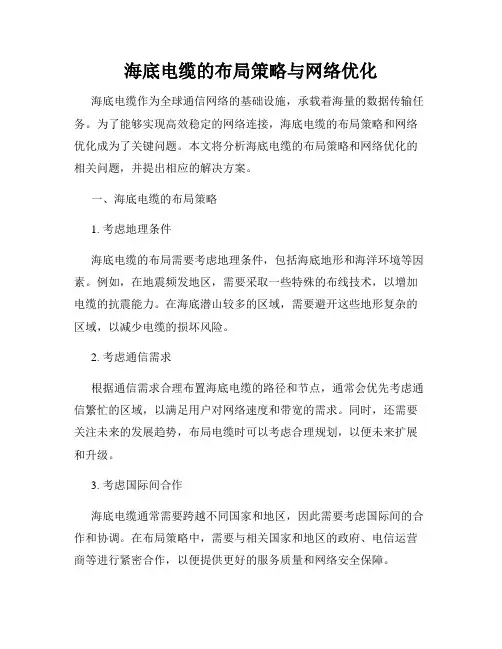 海底电缆的布局策略与网络优化

海底电缆作为全球通信网络的基础设施，承载着海量的数据传输任务。为了能够实现高效稳定的网络连接，海底电缆的布局策略和网络优化成为了关键问题。本文将分析海底电缆的布局策略和网络优化的相关问题，并提出相应的解决方案。

一、海底电缆的布局策略

1. 考虑地理条件

海底电缆的布局需要考虑地理条件，包括海底地形和海洋环境等因素。例如，在地震频发地区，需要采取一些特殊的布线技术，以增加电缆的抗震能力。在海底潜山较多的区域，需要避开这些地形复杂的区域，以减少电缆的损坏风险。

2. 考虑通信需求

根据通信需求合理布置海底电缆的路径和节点，通常会优先考虑通信繁忙的区域，以满足用户对网络速度和带宽的需求。同时，还需要关注未来的发展趋势，布局电缆时可以考虑合理规划，以便未来扩展和升级。

3. 考虑国际间合作

海底电缆通常需要跨越不同国家和地区，因此需要考虑国际间的合作和协调。在布局策略中，需要与相关国家和地区的政府、电信运营商等进行紧密合作，以便提供更好的服务质量和网络安全保障。